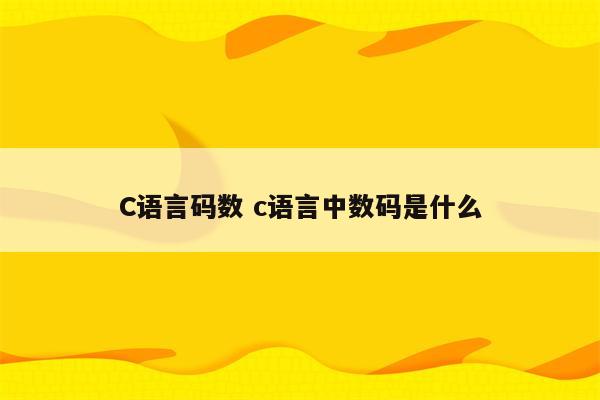 C语言码数 c语言中数码是什么